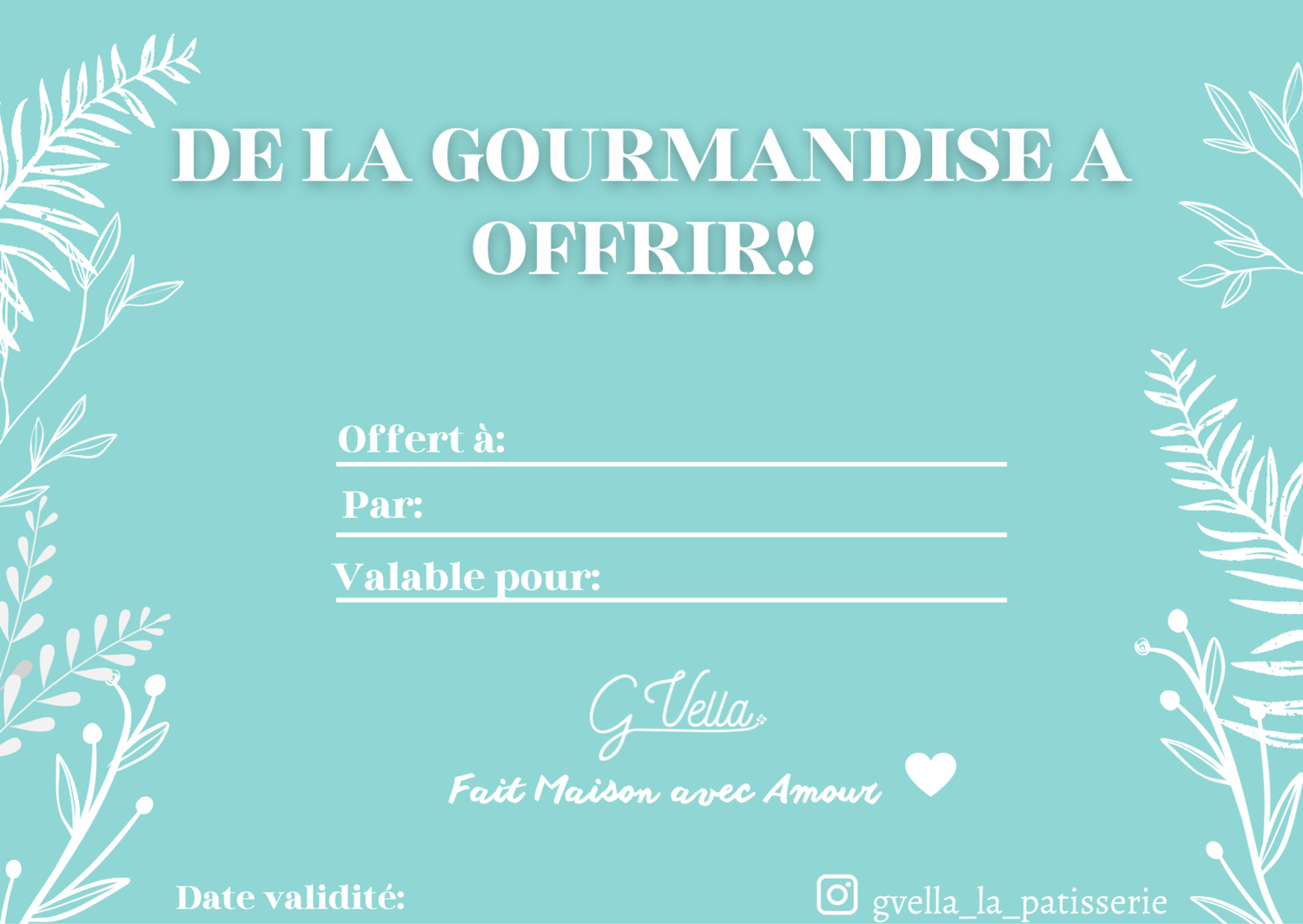 DE LA GOURMANDISE A OFFRIR!!

Offert à:

Par:

Valable pour:

G Vella

Fait Maison avec Amour

Date validité:

gvella_la_patisserie